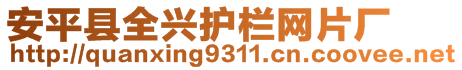 安平县全兴护栏网片厂
http://quanxing9311.cn.coovee.net